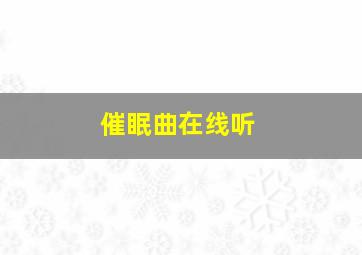 催眠曲在线听